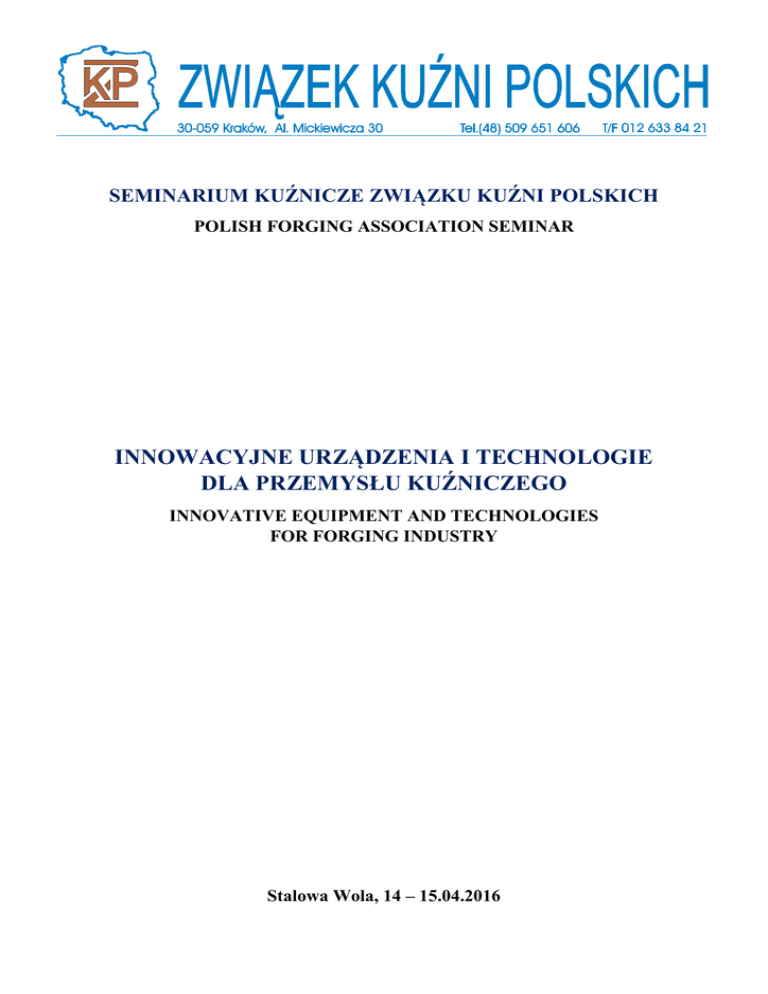 KP ZWIĄZEK KUŹNI POLSKICH
30-059 Kraków, Al. Mickiewicza 30 Tel.(48) 509 651 606 T/F 012 633 84 21

SEMINARIUM KUŹNICZE ZWIĄZKU KUŹNI POLSKICH
POLISH FORGING ASSOCIATION SEMINAR

INNOWACYJNE URZĄDZENIA I TECHNOLOGIE DLA PRZEMYSŁU KUŹNICZEGO
INNOVATIVE EQUIPMENT AND TECHNOLOGIES FOR FORGING INDUSTRY

Stalowa Wola, 14 – 15.04.2016